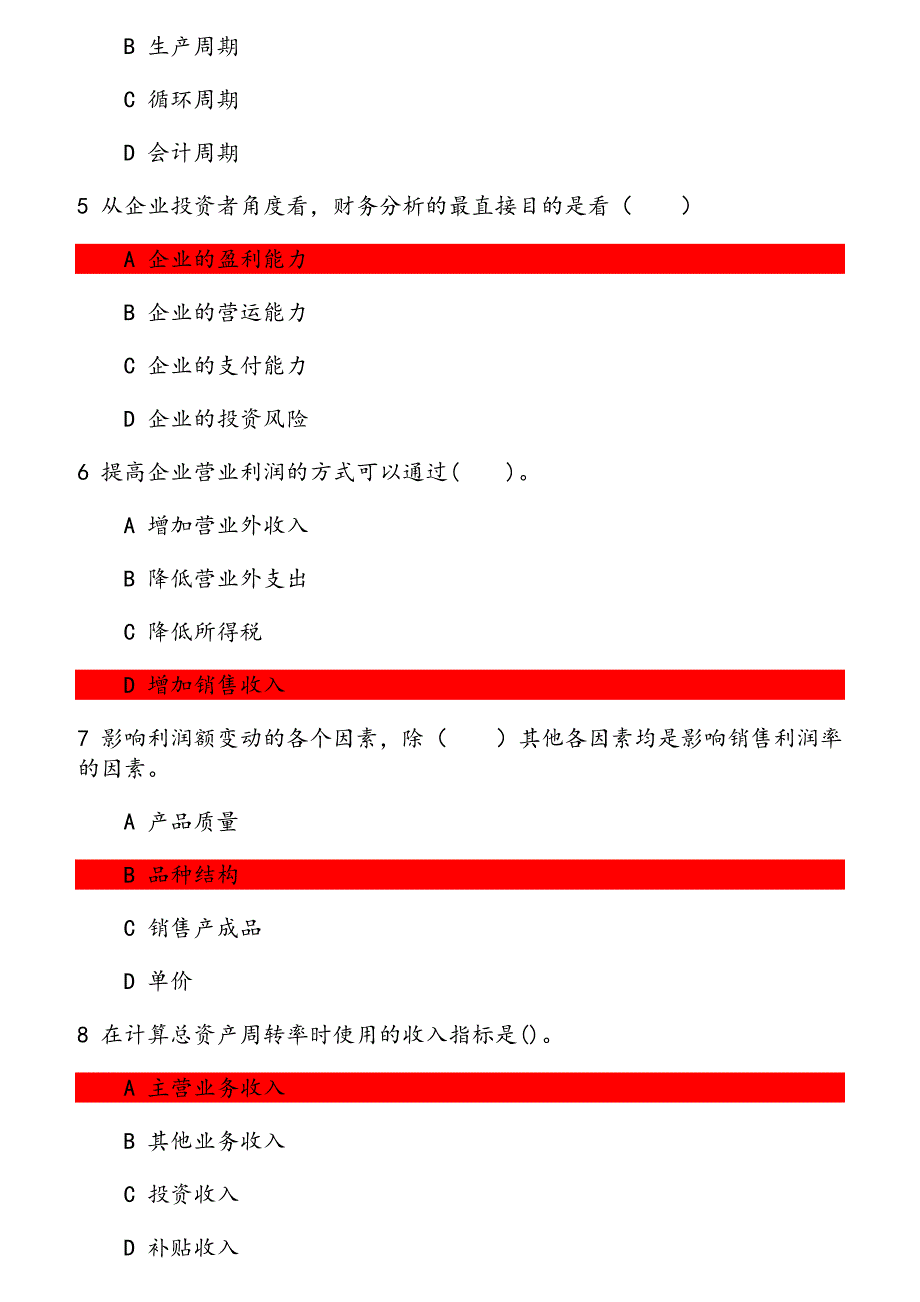 B 生产周期

C 循环周期

D 会计周期

5 从企业投资者角度看，财务分析的最直接目的是看（　　）

A 企业的盈利能力

B 企业的营运能力

C 企业的支付能力

D 企业的投资风险

6 提高企业营业利润的方式可以通过(　　)。

A 增加营业外收入

B 降低营业外支出

C 降低所得税

D 增加销售收入

7 影响利润额变动的各个因素，除（　　）其他各因素均是影响销售利润率的因素。

A 产品质量

B 品种结构

C 销售产成品

D 单价

8 在计算总资产周转率时使用的收入指标是()。

A 主营业务收入

B 其他业务收入

C 投资收入

D 补贴收入